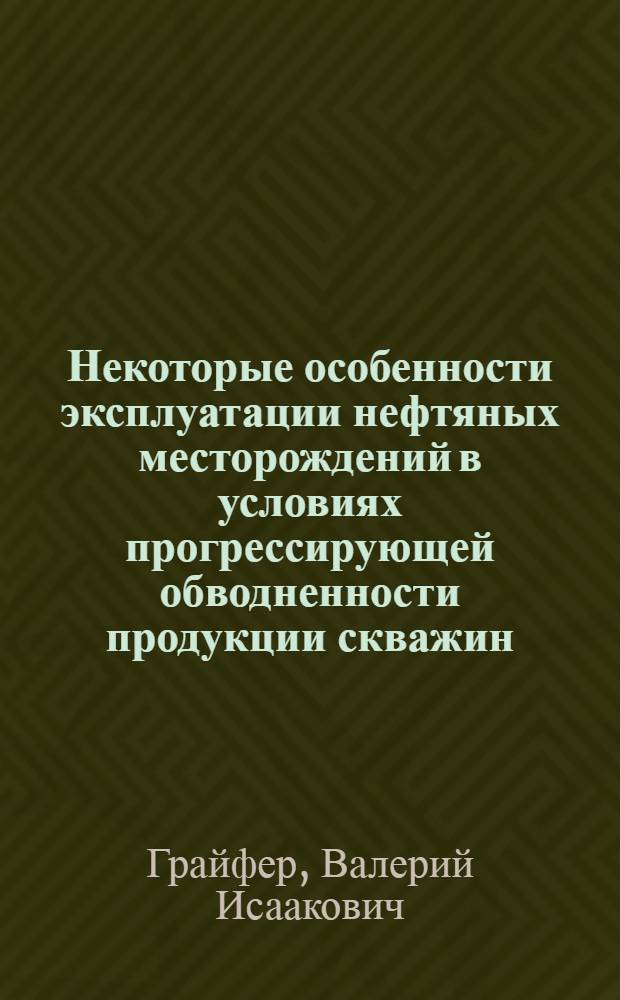 Некоторые особенности эксплуатации нефтяных месторождений в условиях прогрессирующей обводненности продукции скважин

Грайфер, Валерий Исаакович